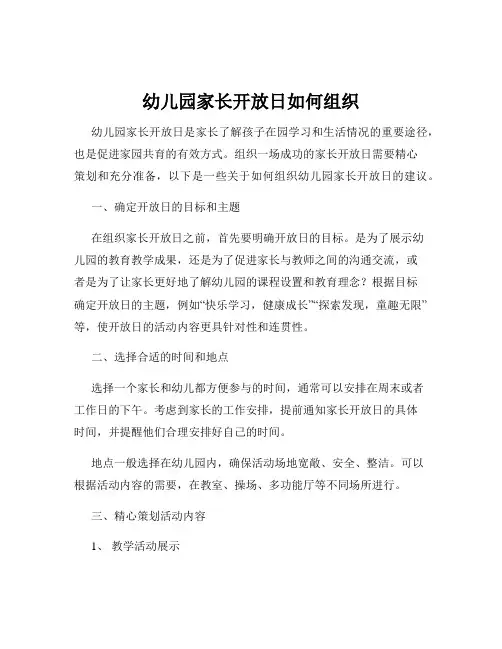 幼儿园家长开放日如何组织

幼儿园家长开放日是家长了解孩子在园学习和生活情况的重要途径，也是促进家园共育的有效方式。组织一场成功的家长开放日需要精心策划和充分准备，以下是一些关于如何组织幼儿园家长开放日的建议。

一、确定开放日的目标和主题

在组织家长开放日之前，首先要明确开放日的目标。是为了展示幼儿园的教育教学成果，还是为了促进家长与教师之间的沟通交流，或者是为了让家长更好地了解幼儿园的课程设置和教育理念？根据目标确定开放日的主题，例如“快乐学习，健康成长”“探索发现，童趣无限”等，使开放日的活动内容更具针对性和连贯性。

二、选择合适的时间和地点

选择一个家长和幼儿都方便参与的时间，通常可以安排在周末或者工作日的下午。考虑到家长的工作安排，提前通知家长开放日的具体时间，并提醒他们合理安排好自己的时间。

地点一般选择在幼儿园内，确保活动场地宽敞、安全、整洁。可以根据活动内容的需要，在教室、操场、多功能厅等不同场所进行。

三、精心策划活动内容

1、 教学活动展示